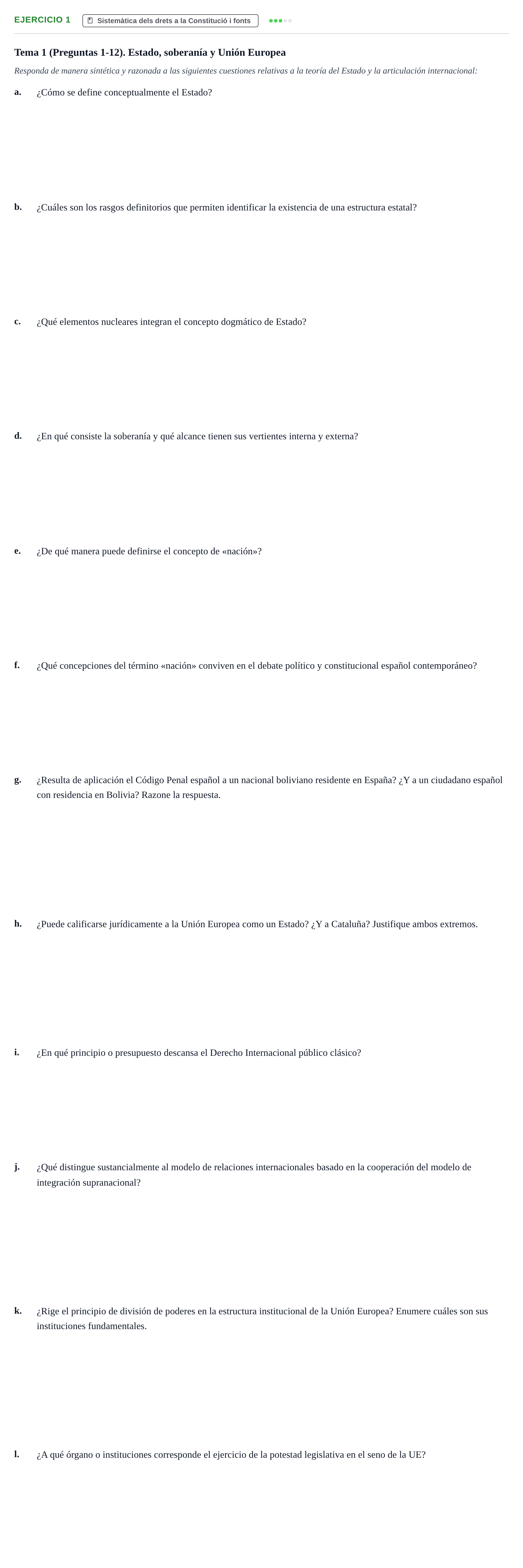 EJERCICIO 1

Sistemàtica dels drets a la Constitució i fonts

Tema 1 (Preguntas 1-12). Estado, soberanía y Unión Europea

Responda de manera sintética y razonada a las siguientes cuestiones relativas a la teoría del Estado y la articulación internacional:

a. ¿Cómo se define conceptualmente el Estado?

b. ¿Cuáles son los rasgos definitorios que permiten identificar la existencia de una estructura estatal?

c. ¿Qué elementos nucleares integran el concepto dogmático de Estado?

d. ¿En qué consiste la soberanía y qué alcance tienen sus vertientes interna y externa?

e. ¿De qué manera puede definirse el concepto de «nación»?

f. ¿Qué concepciones del término «nación» conviven en el debate político y constitucional español contemporáneo?

g. ¿Resulta de aplicación el Código Penal español a un nacional boliviano residente en España? ¿Y a un ciudadano español con residencia en Bolivia? Razone la respuesta.

h. ¿Puede calificarse jurídicamente a la Unión Europea como un Estado? ¿Y a Cataluña? Justifique ambos extremos.

i. ¿En qué principio o presupuesto descansa el Derecho Internacional público clásico?

j. ¿Qué distingue sustancialmente al modelo de relaciones internacionales basado en la cooperación del modelo de integración supranacional?

k. ¿Rige el principio de división de poderes en la estructura institucional de la Unión Europea? Enumere cuáles son sus instituciones fundamentales.

l. ¿A qué órgano o instituciones corresponde el ejercicio de la potestad legislativa en el seno de la UE?